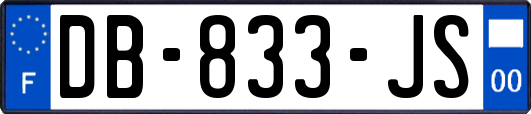 F
DB-833-JS
00